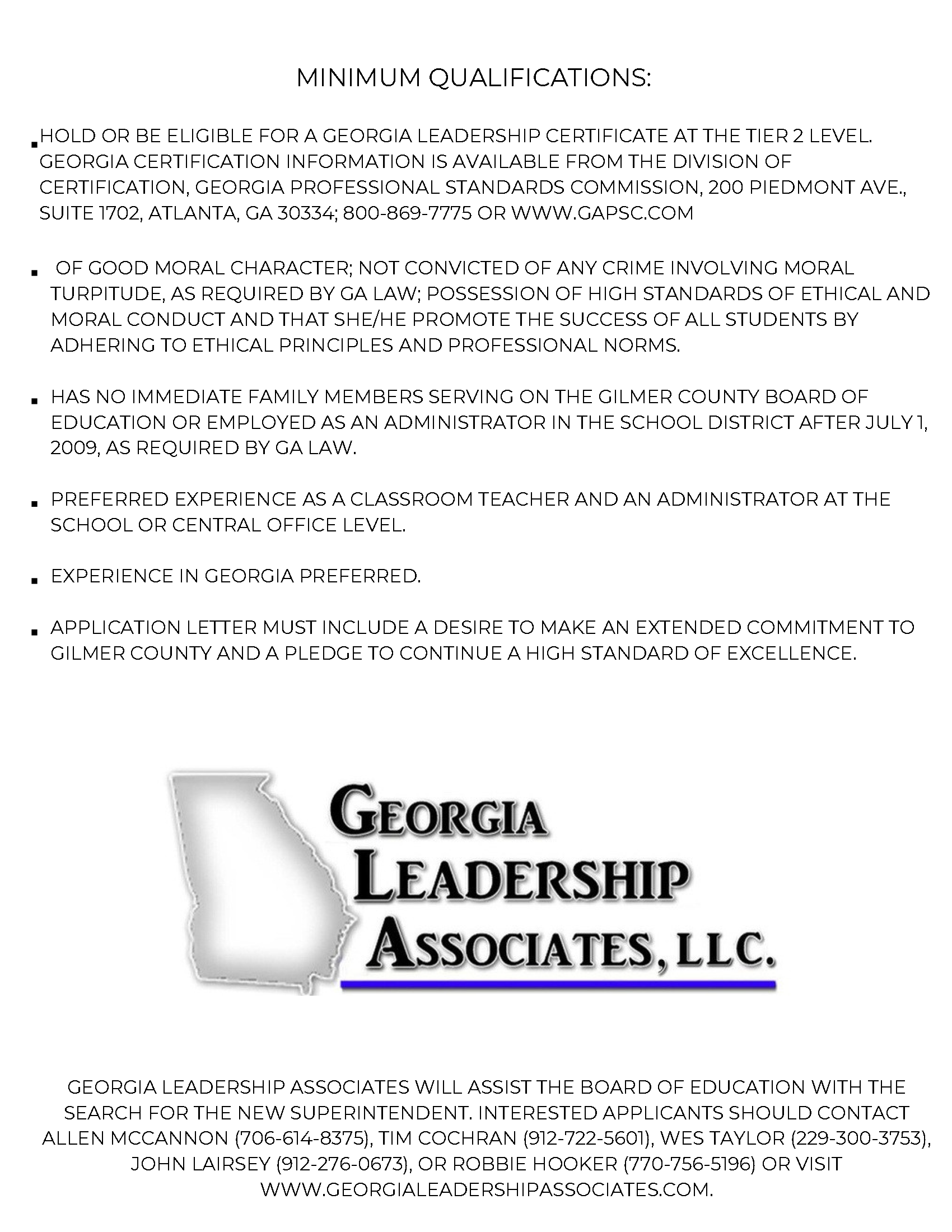 MINIMUM QUALIFICATIONS:

▪ HOLD OR BE ELIGIBLE FOR A GEORGIA LEADERSHIP CERTIFICATE AT THE TIER 2 LEVEL. GEORGIA CERTIFICATION INFORMATION IS AVAILABLE FROM THE DIVISION OF CERTIFICATION, GEORGIA PROFESSIONAL STANDARDS COMMISSION, 200 PIEDMONT AVE., SUITE 1702, ATLANTA, GA 30334; 800-869-7775 OR WWW.GAPSC.COM

▪ OF GOOD MORAL CHARACTER; NOT CONVICTED OF ANY CRIME INVOLVING MORAL TURPITUDE, AS REQUIRED BY GA LAW; POSSESSION OF HIGH STANDARDS OF ETHICAL AND MORAL CONDUCT AND THAT SHE/HE PROMOTE THE SUCCESS OF ALL STUDENTS BY ADHERING TO ETHICAL PRINCIPLES AND PROFESSIONAL NORMS.

▪ HAS NO IMMEDIATE FAMILY MEMBERS SERVING ON THE GILMER COUNTY BOARD OF EDUCATION OR EMPLOYED AS AN ADMINISTRATOR IN THE SCHOOL DISTRICT AFTER JULY 1, 2009, AS REQUIRED BY GA LAW.

▪ PREFERRED EXPERIENCE AS A CLASSROOM TEACHER AND AN ADMINISTRATOR AT THE SCHOOL OR CENTRAL OFFICE LEVEL.

▪ EXPERIENCE IN GEORGIA PREFERRED.

▪ APPLICATION LETTER MUST INCLUDE A DESIRE TO MAKE AN EXTENDED COMMITMENT TO GILMER COUNTY AND A PLEDGE TO CONTINUE A HIGH STANDARD OF EXCELLENCE.

GEORGIA LEADERSHIP ASSOCIATES, LLC.

GEORGIA LEADERSHIP ASSOCIATES WILL ASSIST THE BOARD OF EDUCATION WITH THE SEARCH FOR THE NEW SUPERINTENDENT. INTERESTED APPLICANTS SHOULD CONTACT ALLEN MCCANNON (706-614-8375), TIM COCHRAN (912-722-5601), WES TAYLOR (229-300-3753), JOHN LAIRSEY (912-276-0673), OR ROBBIE HOOKER (770-756-5196) OR VISIT WWW.GEORGIALEADERSHIPASSOCIATES.COM.